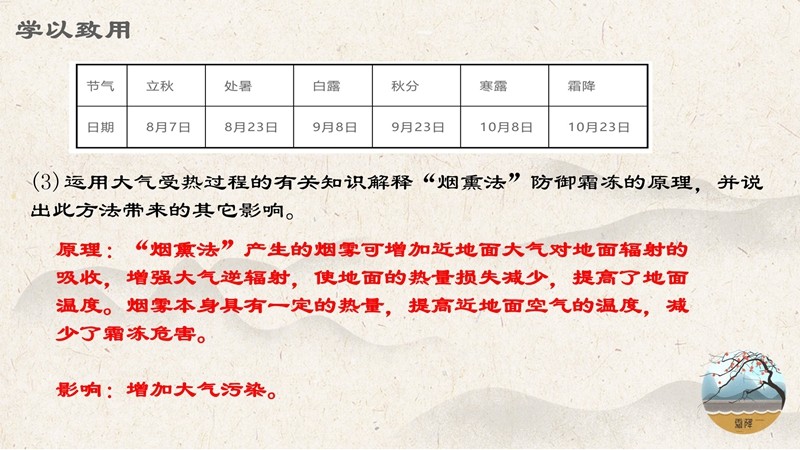 学以致用

| 节气 | 立秋 | 处暑 | 白露 | 秋分 | 寒露 | 霜降 |
|---|---|---|---|---|---|---|
| 日期 | 8月7日 | 8月23日 | 9月8日 | 9月23日 | 10月8日 | 10月23日 |

(3)运用大气受热过程的有关知识解释“烟熏法”防御霜冻的原理，并说出此方法带来的其它影响。

原理：“烟熏法”产生的烟雾可增加近地面大气对地面辐射的吸收，增强大气逆辐射，使地面的热量损失减少，提高了地面温度。烟雾本身具有一定的热量，提高近地面空气的温度，减少了霜冻危害。

影响：增加大气污染。

霜降